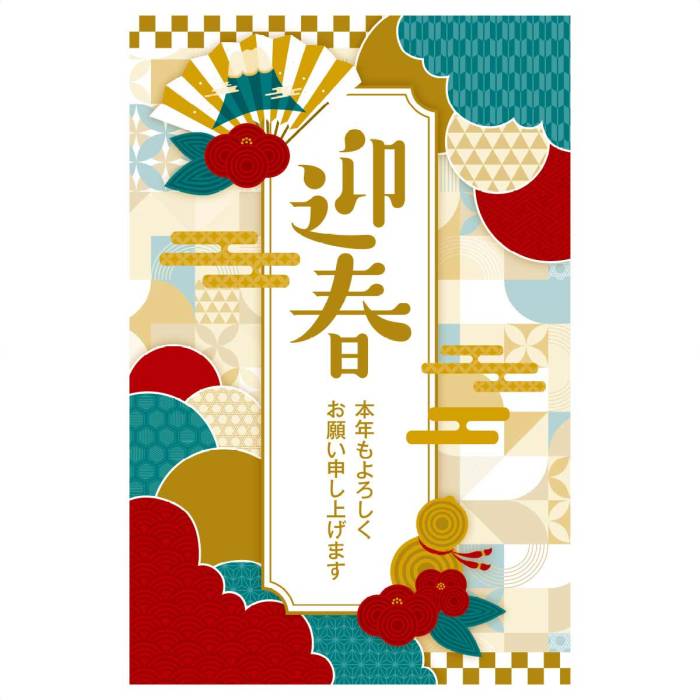 迎春

本年もよろしく
お願い申し上げます